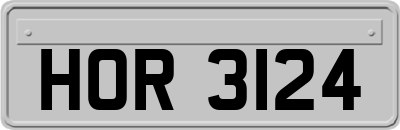 HOR 3124